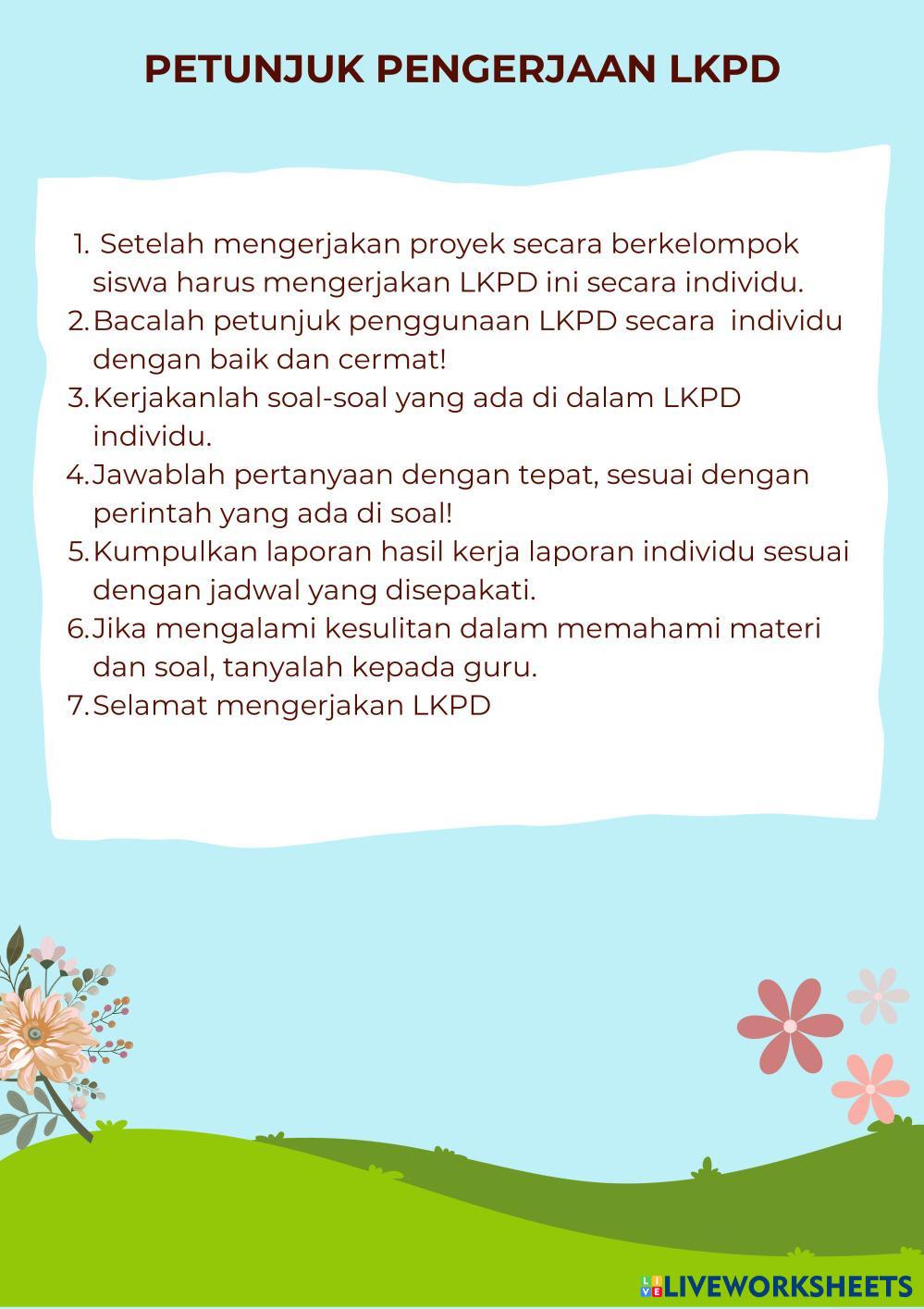 PETUNJUK PENGERJAAN LKPD

1. Setelah mengerjakan proyek secara berkelompok siswa harus mengerjakan LKPD ini secara individu.
2. Bacalah petunjuk penggunaan LKPD secara individu dengan baik dan cermat!
3. Kerjakanlah soal-soal yang ada di dalam LKPD individu.
4. Jawablah pertanyaan dengan tepat, sesuai dengan perintah yang ada di soal!
5. Kumpulkan laporan hasil kerja laporan individu sesuai dengan jadwal yang disepakati.
6. Jika mengalami kesulitan dalam memahami materi dan soal, tanyalah kepada guru.
7. Selamat mengerjakan LKPD

LIVEWORKSHEETS